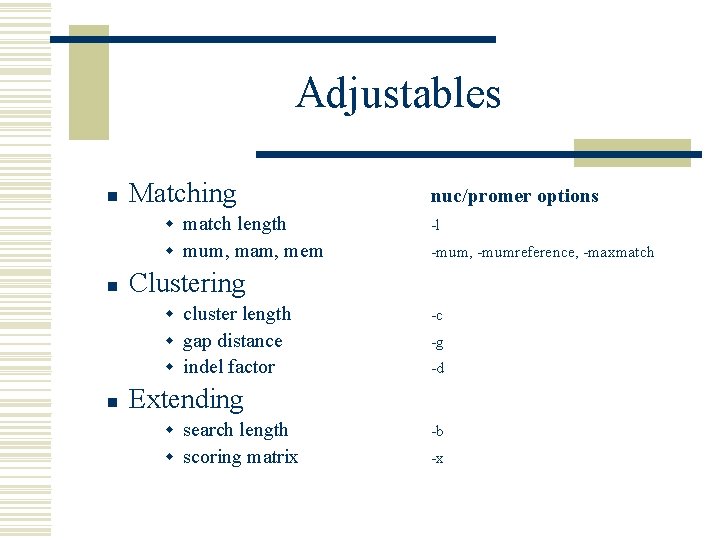 Adjustables

Matching
match length
mum, mam, mem

Clustering
cluster length
gap distance
indel factor

Extending
search length
scoring matrix

nuc/promer options
-l
-mum, -mumreference, -maxmatch

-c
-g
-d

-b
-x